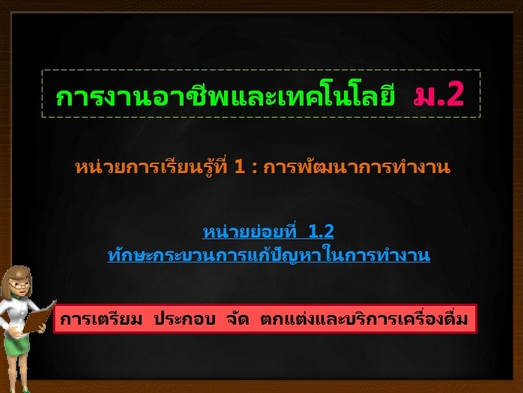 การงานอาชีพและเทคโนโลยี ม.2

หน่วยการเรียนรู้ที่ 1 : การพัฒนาการทำงาน

หน่วยย่อยที่ 1.2
ทักษะกระบวนการแก้ปัญหาในการทำงาน

การเตรียม ประกอบ จัด ตกแต่งและบริการเครื่องดื่ม